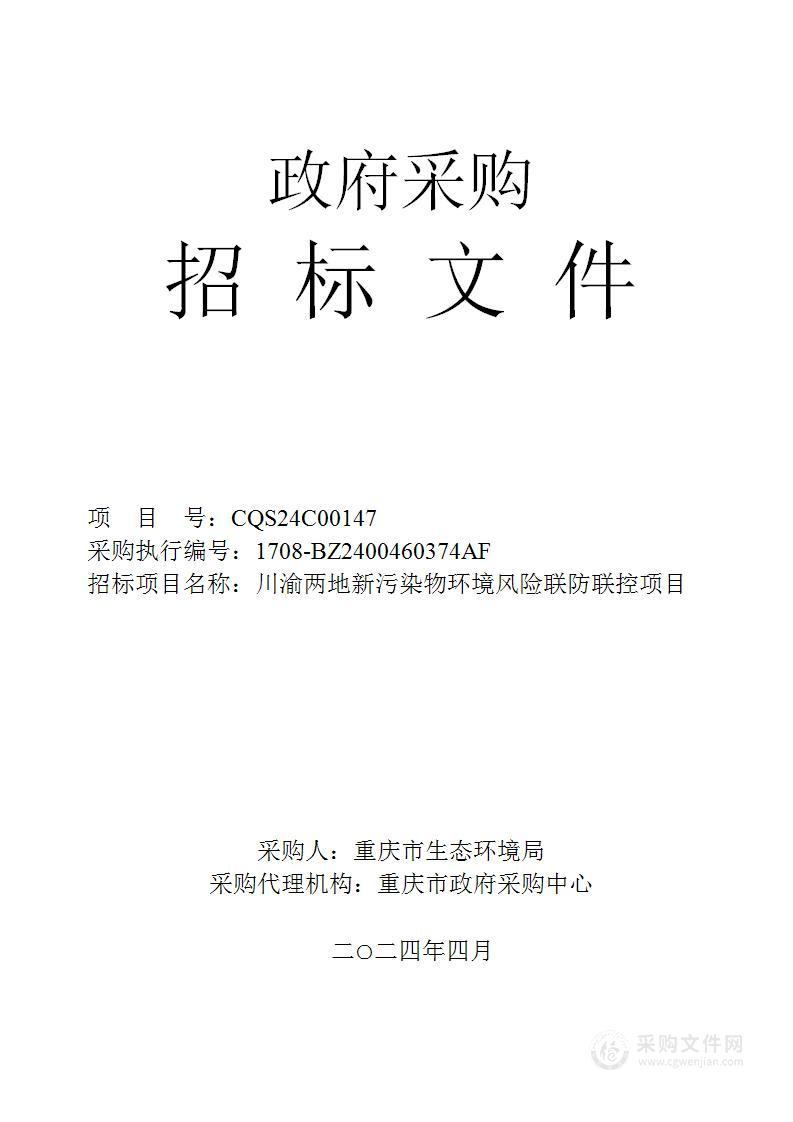 政府采购

招 标 文 件

项 目 号：CQS24C00147
采购执行编号：1708-BZ2400460374AF
招标项目名称：川渝两地新污染物环境风险联防联控项目

采购人：重庆市生态环境局
采购代理机构：重庆市政府采购中心

二○二四年四月

采购文件网
www.cgwenjian.com